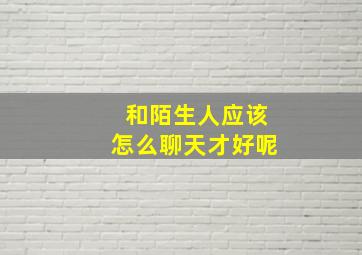 和陌生人应该
怎么聊天才好呢